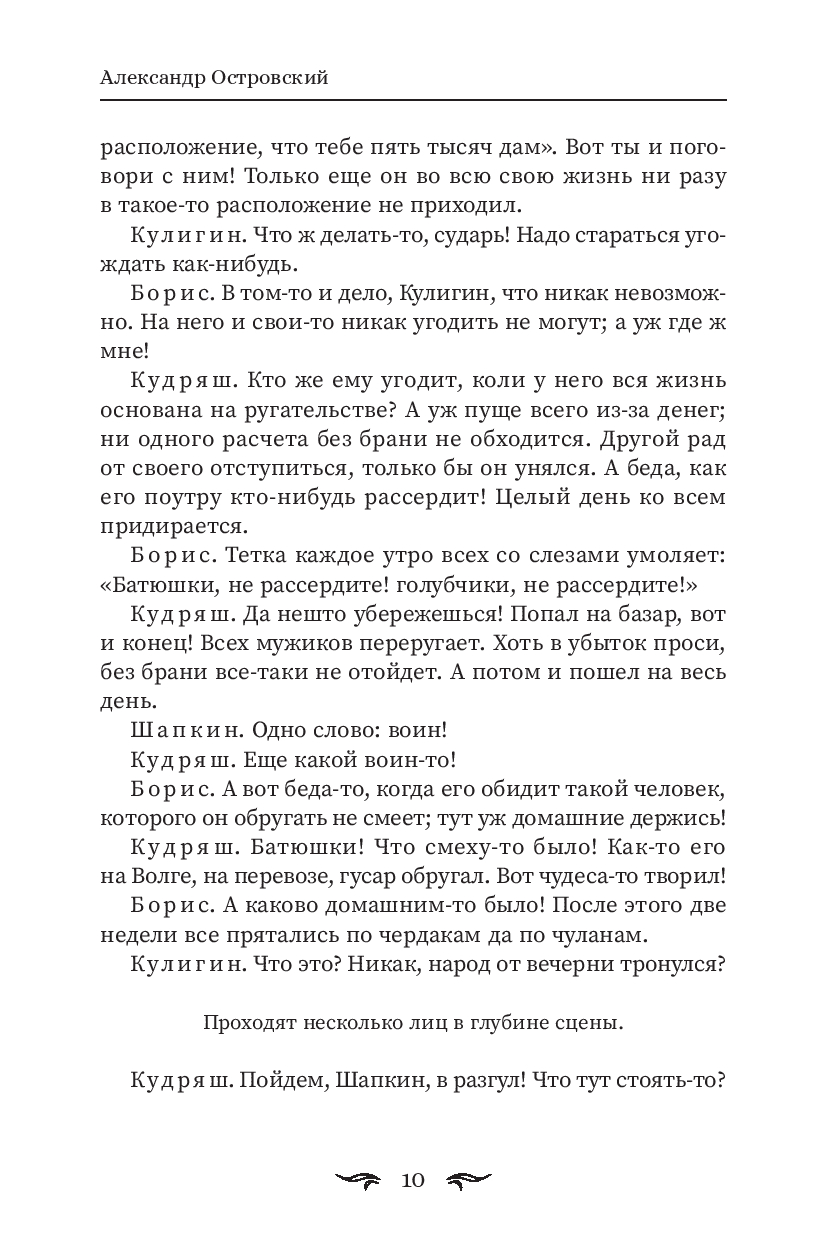 Александр Островский

расположение, что тебе пять тысяч дам». Вот ты и поговори с ним! Только еще он во всю свою жизнь ни разу в такое-то расположение не приходил.

Кулигин. Что ж делать-то, сударь! Надо стараться угождать как-нибудь.

Борис. В том-то и дело, Кулигин, что никак невозможно. На него и свои-то никак угодить не могут; а уж где ж мне!

Кудряш. Кто же ему угодит, коли у него вся жизнь основана на ругательстве? А уж пуще всего из-за денег; ни одного расчета без брани не обходится. Другой рад от своего отступиться, только бы он унялся. А беда, как его поутру кто-нибудь рассердит! Целый день ко всем придирается.

Борис. Тетка каждое утро всех со слезами умоляет: «Батюшки, не рассердите! голубчики, не рассердите!»

Кудряш. Да нешто убережешься! Попал на базар, вот и конец! Всех мужиков переругает. Хоть в убыток проси, без брани все-таки не отойдет. А потом и пошел на весь день.

Шапкин. Одно слово: воин!

Кудряш. Еще какой воин-то!

Борис. А вот беда-то, когда его обидит такой человек, которого он обругать не смеет; тут уж домашние держись!

Кудряш. Батюшки! Что смеху-то было! Как-то его на Волге, на перевозе, гусар обругал. Вот чудеса-то творил!

Борис. А каково домашним-то было! После этого две недели все прятались по чердакам да по чуланам.

Кулигин. Что это? Никак, народ от вечерни тронулся?

Проходят несколько лиц в глубине сцены.

Кудряш. Пойдем, Шапкин, в разгул! Что тут стоять-то?

10